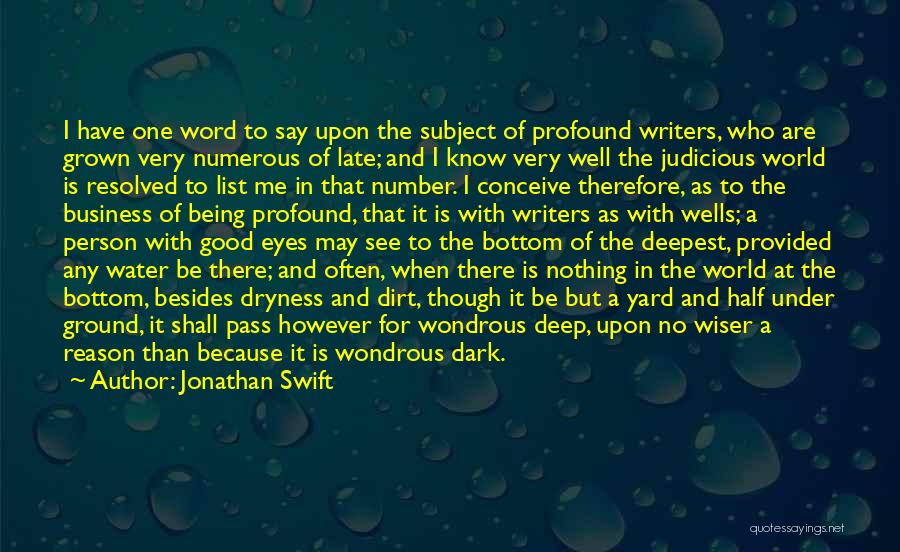 I have one word to say upon the subject of profound writers, who are grown very numerous of late; and I know very well the judicious world is resolved to list me in that number. I conceive therefore, as to the business of being profound, that it is with writers as with wells; a person with good eyes may see to the bottom of the deepest, provided any water be there; and often, when there is nothing in the world at the bottom, besides dryness and dirt, though it be but a yard and half under ground, it shall pass however for wondrous deep, upon no wiser a reason than because it is wondrous dark.
~ Author: Jonathan Swift

quotessayings.net